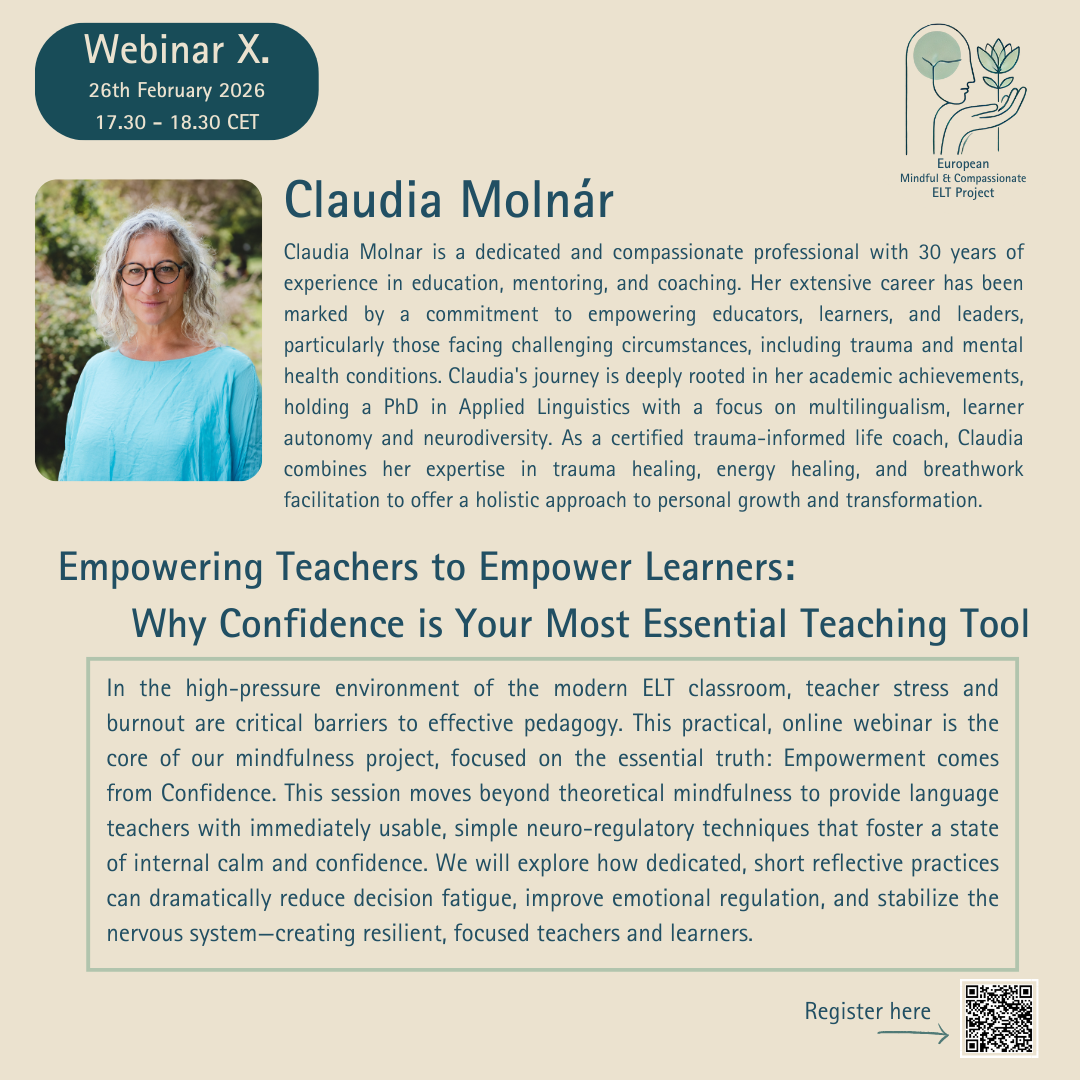 Webinar X.
26th February 2026
17.30 - 18.30 CET

European
Mindful & Compassionate
ELT Project

Claudia Molnár

Claudia Molnar is a dedicated and compassionate professional with 30 years of experience in education, mentoring, and coaching. Her extensive career has been marked by a commitment to empowering educators, learners, and leaders, particularly those facing challenging circumstances, including trauma and mental health conditions. Claudia's journey is deeply rooted in her academic achievements, holding a PhD in Applied Linguistics with a focus on multilingualism, learner autonomy and neurodiversity. As a certified trauma-informed life coach, Claudia combines her expertise in trauma healing, energy healing, and breathwork facilitation to offer a holistic approach to personal growth and transformation.

Empowering Teachers to Empower Learners:
Why Confidence is Your Most Essential Teaching Tool

In the high-pressure environment of the modern ELT classroom, teacher stress and burnout are critical barriers to effective pedagogy. This practical, online webinar is the core of our mindfulness project, focused on the essential truth: Empowerment comes from Confidence. This session moves beyond theoretical mindfulness to provide language teachers with immediately usable, simple neuro-regulatory techniques that foster a state of internal calm and confidence. We will explore how dedicated, short reflective practices can dramatically reduce decision fatigue, improve emotional regulation, and stabilize the nervous system—creating resilient, focused teachers and learners.

Register here